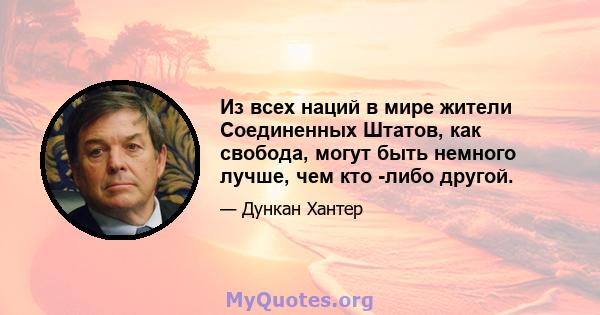 Из всех наций в мире жители Соединенных Штатов, как свобода, могут быть немного лучше, чем кто -либо другой.

— Дункан Хантер

MyQuotes.org